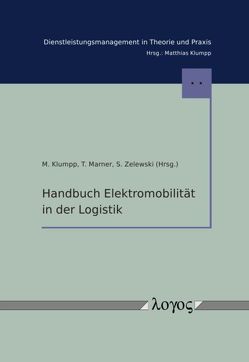 Dienstleistungsmanagement in Theorie und Praxis
Hrsg.: Matthias Klumpp

M. Klumpp, T. Marner, S. Zelewski (Hrsg.)

Handbuch Elektromobilität in der Logistik

λογος